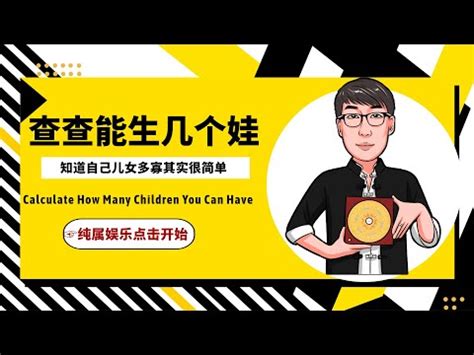 查查能生几个娃

知道自己儿女多寡其实很简单

Calculate How Many Children You Can Have

纯属娱乐点击开始